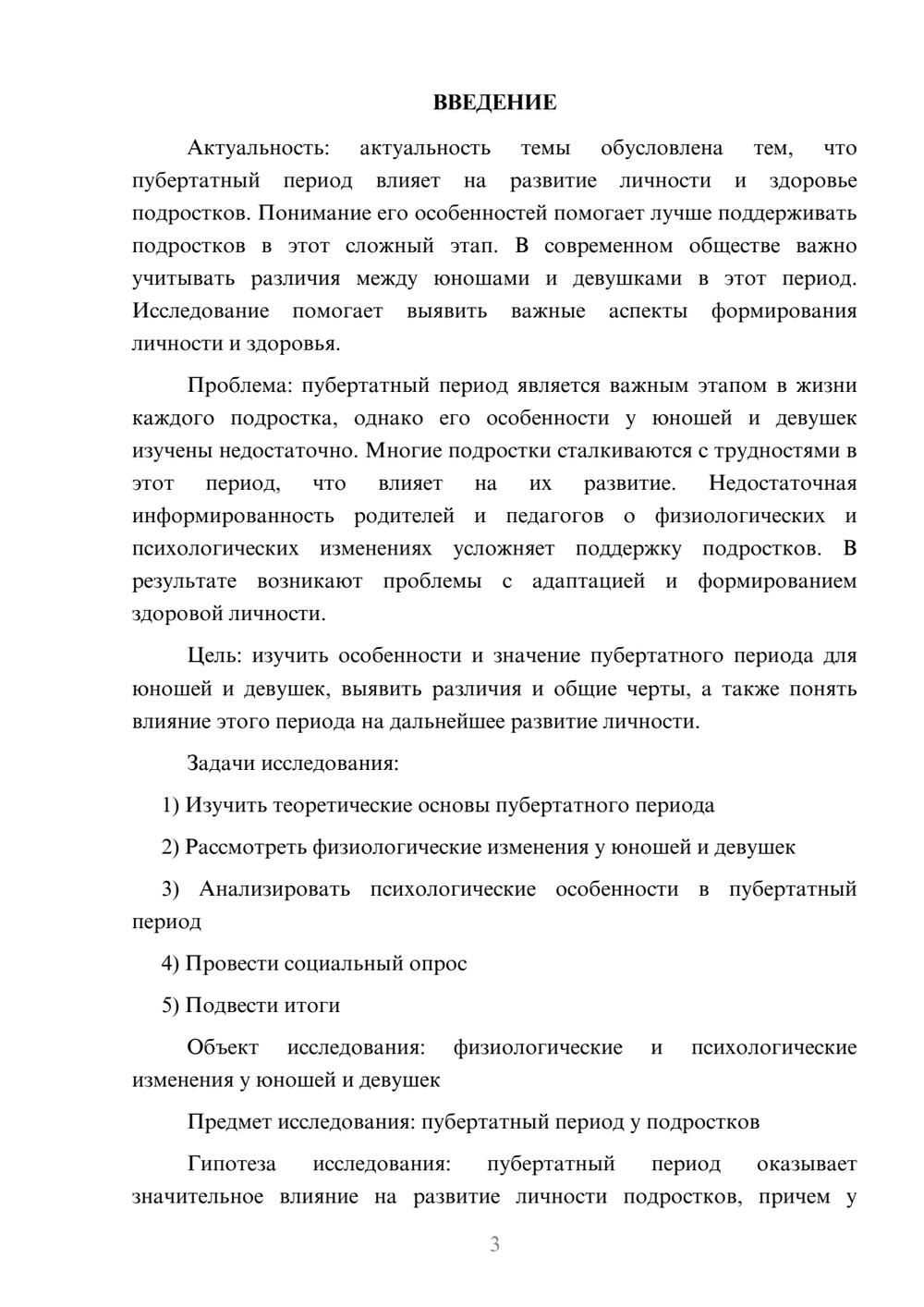 ВВЕДЕНИЕ

Актуальность: актуальность темы обусловлена тем, что пубертатный период влияет на развитие личности и здоровье подростков. Понимание его особенностей помогает лучше поддерживать подростков в этот сложный этап. В современном обществе важно учитывать различия между юношами и девушками в этот период. Исследование помогает выявить важные аспекты формирования личности и здоровья.

Проблема: пубертатный период является важным этапом в жизни каждого подростка, однако его особенности у юношей и девушек изучены недостаточно. Многие подростки сталкиваются с трудностями в этот период, что влияет на их развитие. Недостаточная информированность родителей и педагогов о физиологических и психологических изменениях усложняет поддержку подростков. В результате возникают проблемы с адаптацией и формированием здоровой личности.

Цель: изучить особенности и значение пубертатного периода для юношей и девушек, выявить различия и общие черты, а также понять влияние этого периода на дальнейшее развитие личности.

Задачи исследования:

1) Изучить теоретические основы пубертатного периода

2) Рассмотреть физиологические изменения у юношей и девушек

3) Анализировать психологические особенности в пубертатный период

4) Провести социальный опрос

5) Подвести итоги

Объект исследования: физиологические и психологические изменения у юношей и девушек

Предмет исследования: пубертатный период у подростков

Гипотеза исследования: пубертатный период оказывает значительное влияние на развитие личности подростков, причем у

3